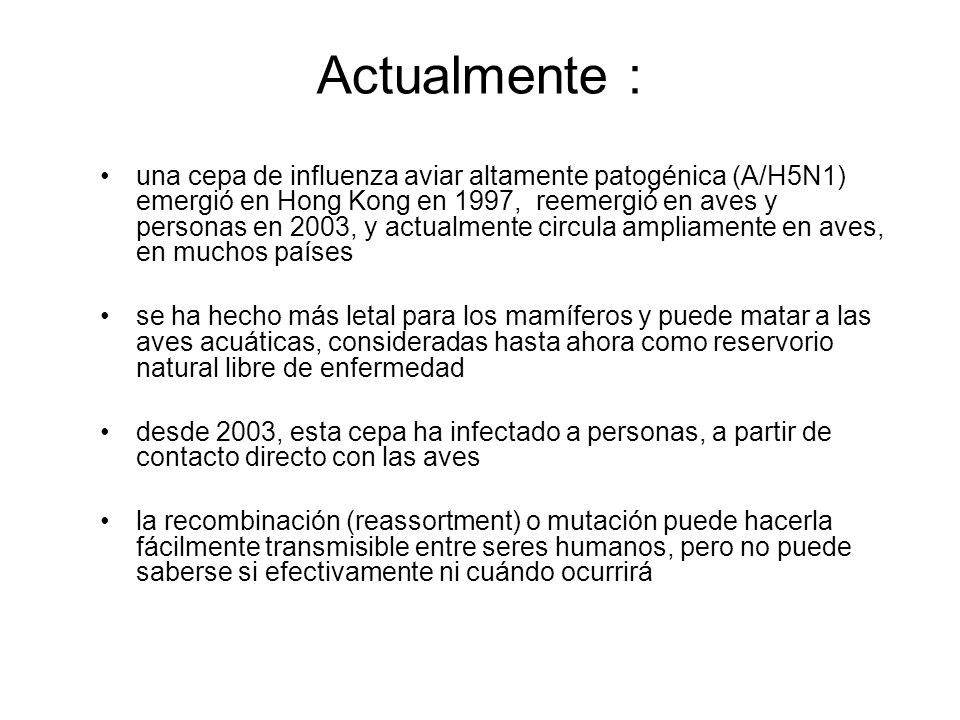 Actualmente :

• una cepa de influenza aviar altamente patogénica (A/H5N1) emergió en Hong Kong en 1997, reemergió en aves y personas en 2003, y actualmente circula ampliamente en aves, en muchos países

• se ha hecho más letal para los mamíferos y puede matar a las aves acuáticas, consideradas hasta ahora como reservorio natural libre de enfermedad

• desde 2003, esta cepa ha infectado a personas, a partir de contacto directo con las aves

• la recombinación (reassortment) o mutación puede hacerla fácilmente transmisible entre seres humanos, pero no puede saberse si efectivamente ni cuándo ocurrirá